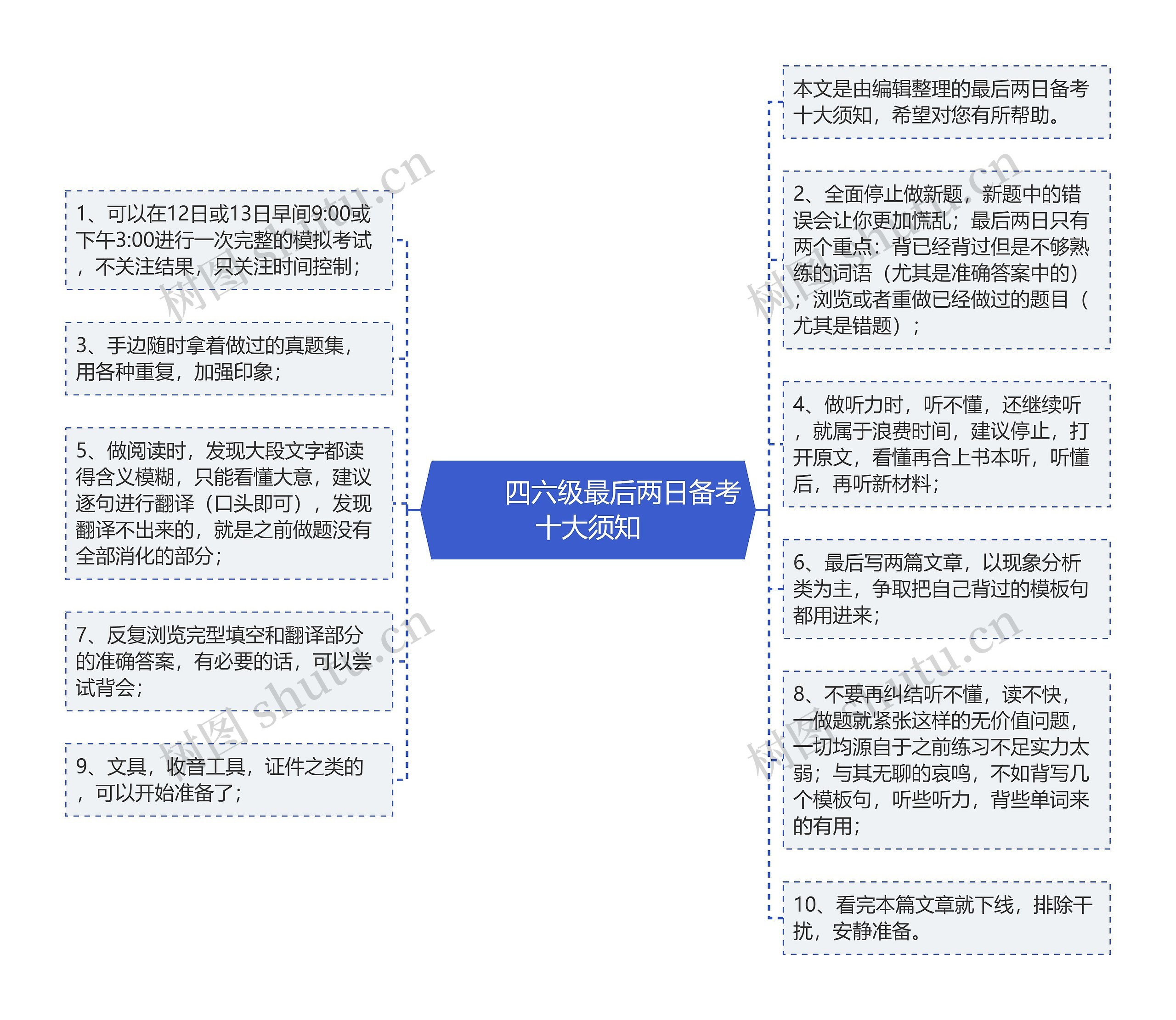 四六级最后两日备考十大须知

1、可以在12日或13日早间9:00或下午3:00进行一次完整的模拟考试，不关注结果，只关注时间控制；

3、手边随时拿着做过的真题集，用各种重复，加强印象；

5、做阅读时，发现大段文字都读得含义模糊，只能看懂大意，建议逐句进行翻译（口头即可），发现翻译不出来的，就是之前做题没有全部消化的部分；

7、反复浏览完型填空和翻译部分的准确答案，有必要的话，可以尝试背会；

9、文具，收音工具，证件之类的，可以开始准备了；

本文是由编辑整理的最后两日备考十大须知，希望对您有所帮助。

2、全面停止做新题，新题中的错误会让你更加慌乱；最后两日只有两个重点：背已经背过但是不够熟练的词语（尤其是准确答案中的）；浏览或者重做已经做过的题目（尤其是错题）；

4、做听力时，听不懂，还继续听，就属于浪费时间，建议停止，打开原文，看懂再合上书本听，听懂后，再听新材料；

6、最后写两篇文章，以现象分析类为主，争取把自己背过的模板句都用进来；

8、不要再纠结听不懂，读不快，一做题就紧张这样的无价值问题，一切均源自于之前练习不足实力太弱；与其无聊的哀鸣，不如背写几个模板句，听些听力，背些单词来的有用；

10、看完本篇文章就下线，排除干扰，安静准备。

树图 shutu.cn
树图 shutu.cn
树图 shutu.cn
树图 shutu.cn